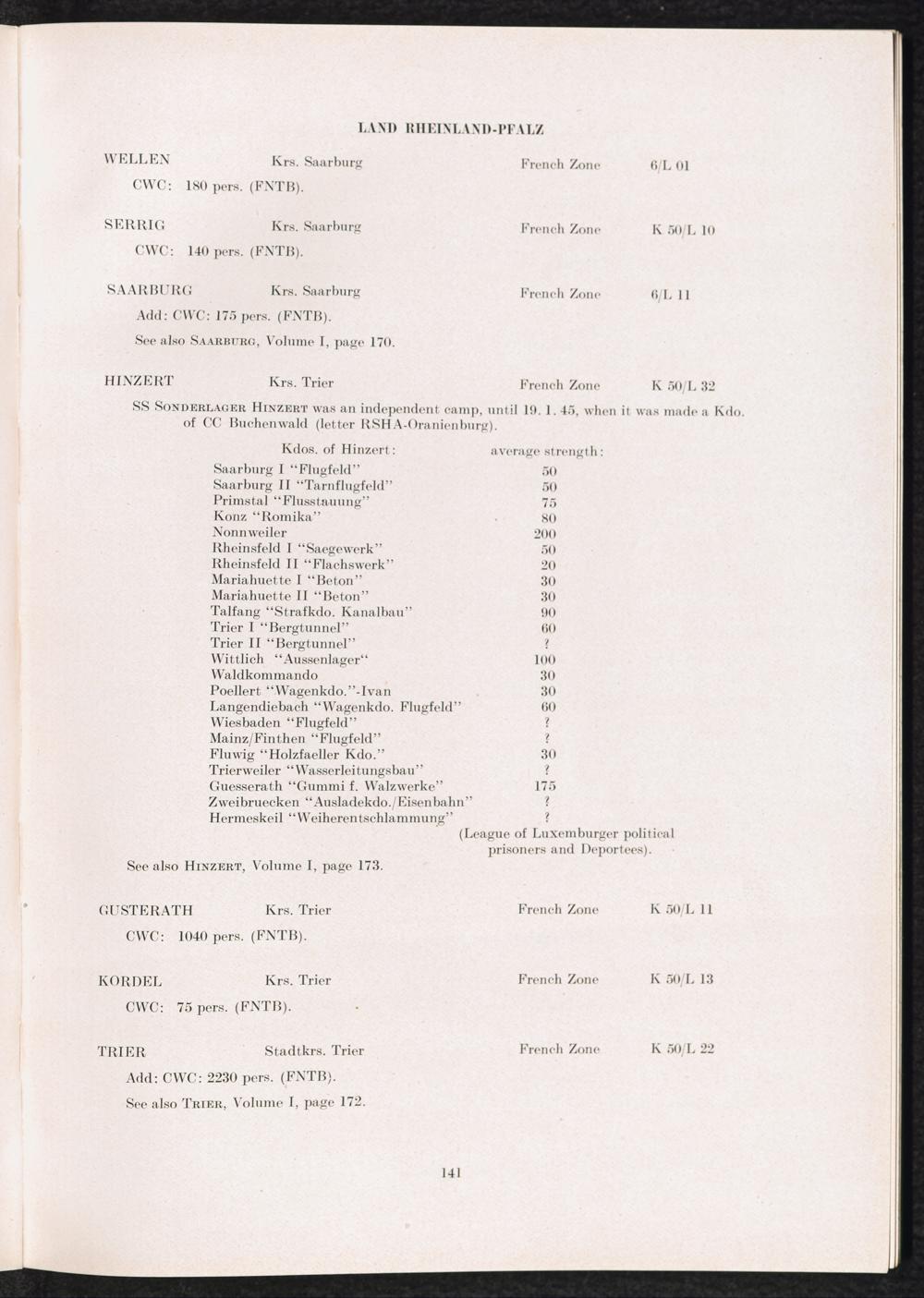 LAND RHEINLAND-PFALZ

WELLEN Krs. Saarburg French Zone 6/L 01

CWC: 180 pers. (FNTB).

SERRIG Krs. Saarburg French Zone K 50/L 10

CWC: 140 pers. (FNTB).

SAARBURG Krs. Saarburg French Zone 6/L 11

Add: CWC: 175 pers. (FNTB).

See also SAARBURG, Volume I, page 170.

HINZERT Krs. Trier French Zone K 50/L 32

SS SONDERLAGER HINZERT was an independent camp, until 19. 1. 45, when it was made a Kdo. of CC Buchenwald (letter RSHA-Oranienburg).

| Kdos. of Hinzert: | average strength: |
|---|---|
| Saarburg I "Flugfeld" | 50 |
| Saarburg II "Tarnflugfeld" | 50 |
| Primstal "Flusstauung" | 75 |
| Konz "Romika" | 80 |
| Nonnweiler | 200 |
| Rheinsfeld I "Saegewerk" | 50 |
| Rheinsfeld II "Flachswerk" | 20 |
| Mariahuette I "Beton" | 30 |
| Mariahuette II "Beton" | 30 |
| Talfang "Strafkdo. Kanalbau" | 90 |
| Trier I "Bergtunnel" | 60 |
| Trier II "Bergtunnel" | ? |
| Wittlich "Aussenlager" | 100 |
| Waldkommando | 30 |
| Poellert "Wagenkdo."-Ivan | 30 |
| Langendiebach "Wagenkdo. Flugfeld" | 60 |
| Wiesbaden "Flugfeld" | ? |
| Mainz/Finthen "Flugfeld" | ? |
| Fluwig "Holzfaeller Kdo." | 30 |
| Trierweiler "Wasserleitungsbau" | ? |
| Guesserath "Gummi f. Walzwerke" | 175 |
| Zweibruecken "Ausladekdo./Eisenbahn" | ? |
| Hermeskeil "Weiherentschlammung" | ? |

(League of Luxemburger political prisoners and Deportees).

See also HINZERT, Volume I, page 173.

GUSTERATH Krs. Trier French Zone K 50/L 11

CWC: 1040 pers. (FNTB).

KORDEL Krs. Trier French Zone K 50/L 13

CWC: 75 pers. (FNTB).

TRIER Stadtkrs. Trier French Zone K 50/L 22

Add: CWC: 2230 pers. (FNTB).

See also TRIER, Volume I, page 172.

141